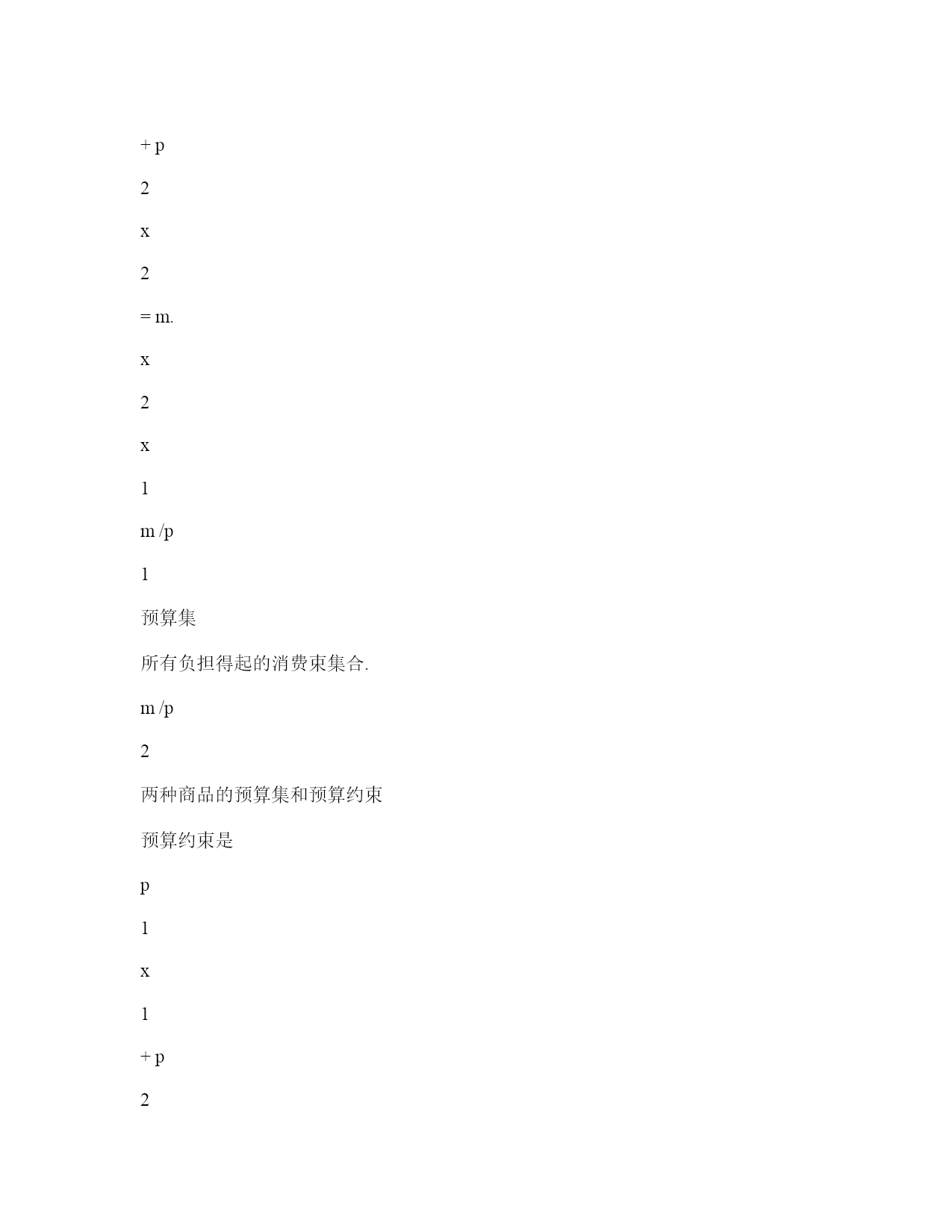 + p

2

x

2

= m.

x

2

x

1

m /p

1

预算集

所有负担得起的消费束集合.

m /p

2

两种商品的预算集和预算约束

预算约束是

p

1

x

1

+ p

2